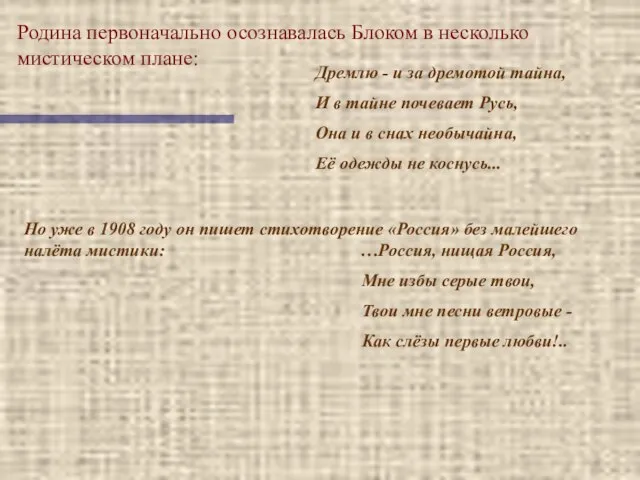 Родина первоначально осознавалась Блоком в несколько мистическом плане:

Дремлю - и за дремотой тайна,
И в тайне почевает Русь,
Она и в снах необычайна,
Её одежды не коснусь...

Но уже в 1908 году он пишет стихотворение «Россия» без малейшего налёта мистики:

…Россия, нищая Россия,
Мне избы серые твои,
Твои мне песни ветровые -
Как слёзы первые любви!..